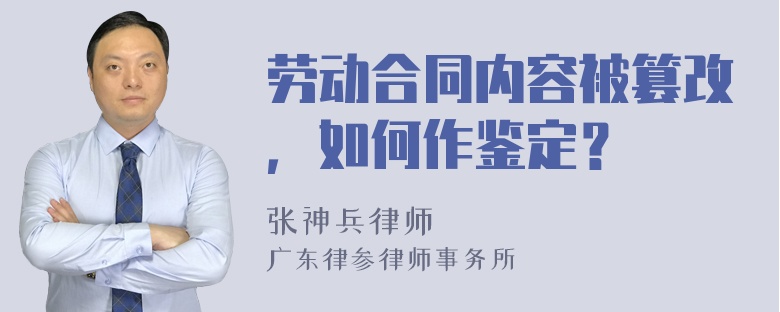 劳动合同内容被篡改，如何作鉴定？

张神兵律师
广东律参律师事务所